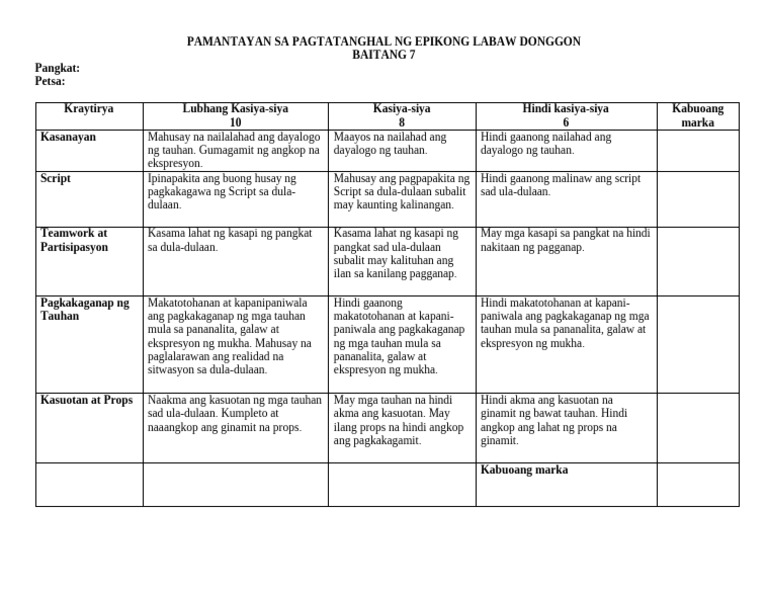 PAMANTAYAN SA PAGTATANGHAL NG EPIKONG LABAW DONGGON
BAITANG 7

Pangkat:
Petsa:

| Kraytirya | Lubhang Kasiya-siya 10 | Kasiya-siya 8 | Hindi kasiya-siya 6 | Kabuoang marka |
|---|---|---|---|---|
| Kasanayan | Mahusay na nailalahad ang dayalogo ng tauhan. Gumagamit ng angkop na ekspresyon. | Maayos na nailahad ang dayalogo ng tauhan. | Hindi gaanong nailahad ang dayalogo ng tauhan. | |
| Script | Ipinapakita ang buong husay ng pagkakagawa ng Script sa dula-dulaan. | Mahusay ang pagpapakita ng Script sa dula-dulaan subalit may kaunting kalinangan. | Hindi gaanong malinaw ang script sad ula-dulaan. | |
| Teamwork at Partisipasyon | Kasama lahat ng kasapi ng pangkat sa dula-dulaan. | Kasama lahat ng kasapi ng pangkat sad ula-dulaan subalit may kalituhan ang ilan sa kanilang pagganap. | May mga kasapi sa pangkat na hindi nakitaan ng pagganap. | |
| Pagkakaganap ng Tauhan | Makatotohanan at kapanipaniwala ang pagkakaganap ng mga tauhan mula sa pananalita, galaw at ekspresyon ng mukha. Mahusay na paglalarawan ang realidad na sitwasyon sa dula-dulaan. | Hindi gaanong makatotohanan at kapani-paniwala ang pagkakaganap ng mga tauhan mula sa pananalita, galaw at ekspresyon ng mukha. | Hindi makatotohanan at kapani-paniwala ang pagkakaganap ng mga tauhan mula sa pananalita, galaw at ekspresyon ng mukha. | |
| Kasuotan at Props | Naakma ang kasuotan ng mga tauhan sad ula-dulaan. Kumpleto at naaangkop ang ginamit na props. | May mga tauhan na hindi akma ang kasuotan. May ilang props na hindi angkop ang pagkakagamit. | Hindi akma ang kasuotan na ginamit ng bawat tauhan. Hindi angkop ang lahat ng props na ginamit. | |
| | | | Kabuoang marka | |